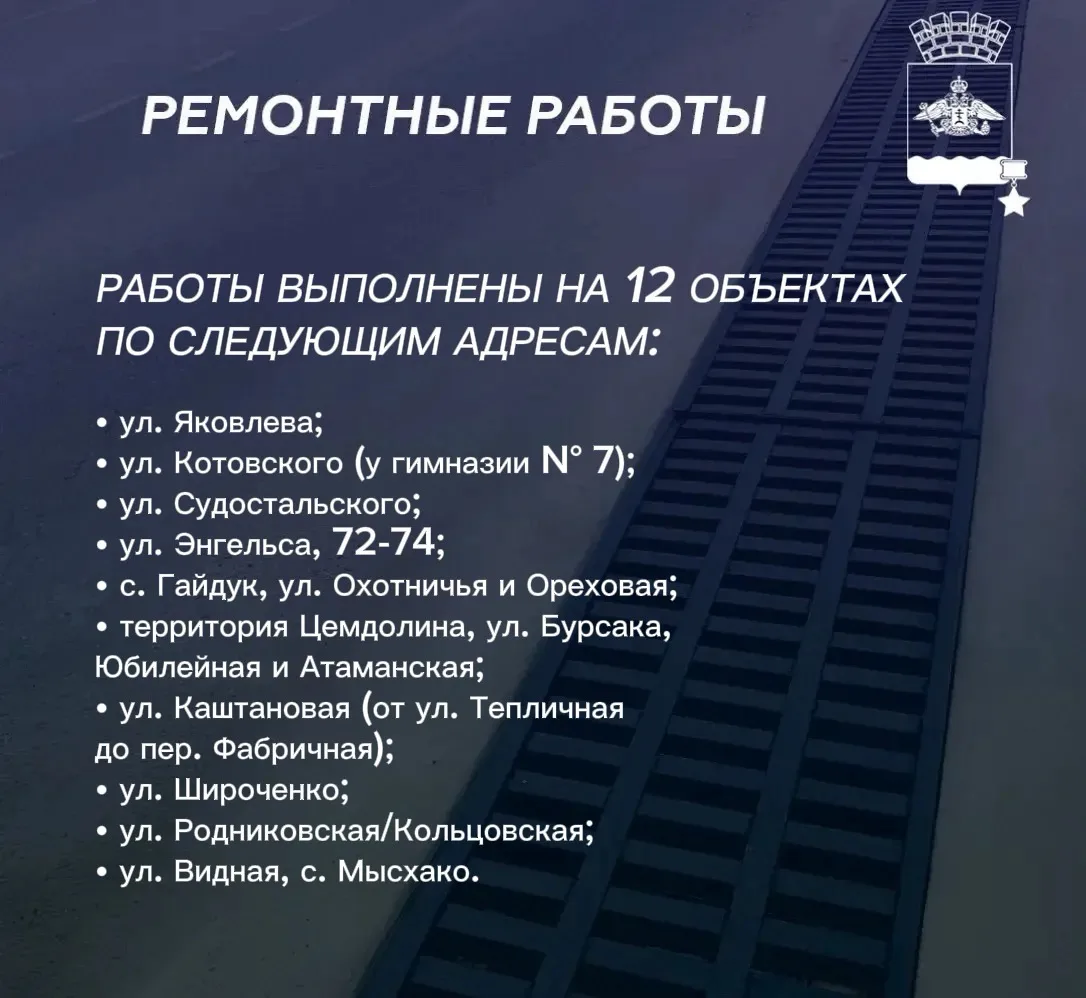 РЕМОНТНЫЕ РАБОТЫ

РАБОТЫ ВЫПОЛНЕНЫ НА 12 ОБЪЕКТАХ ПО СЛЕДУЮЩИМ АДРЕСАМ:

• ул. Яковлева;
• ул. Котовского (у гимназии N° 7);
• ул. Судостальского;
• ул. Энгельса, 72-74;
• с. Гайдук, ул. Охотничья и Ореховая;
• территория Цемдолина, ул. Бурсака, Юбилейная и Атаманская;
• ул. Каштановая (от ул. Тепличная до пер. Фабричная);
• ул. Широченко;
• ул. Родниковская/Кольцовская;
• ул. Видная, с. Мысхако.